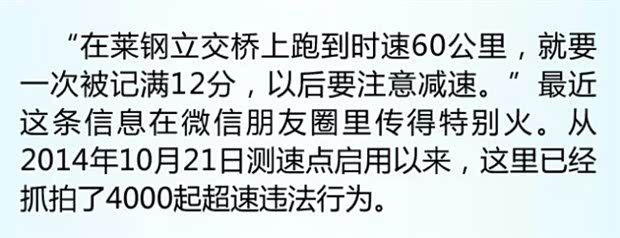 “在莱钢立交桥上跑到时速60公里，就要一次被记满12分，以后要注意减速。”最近这条信息在微信朋友圈里传得特别火。从2014年10月21日测速点启用以来，这里已经抓拍了4000起超速违法行为。